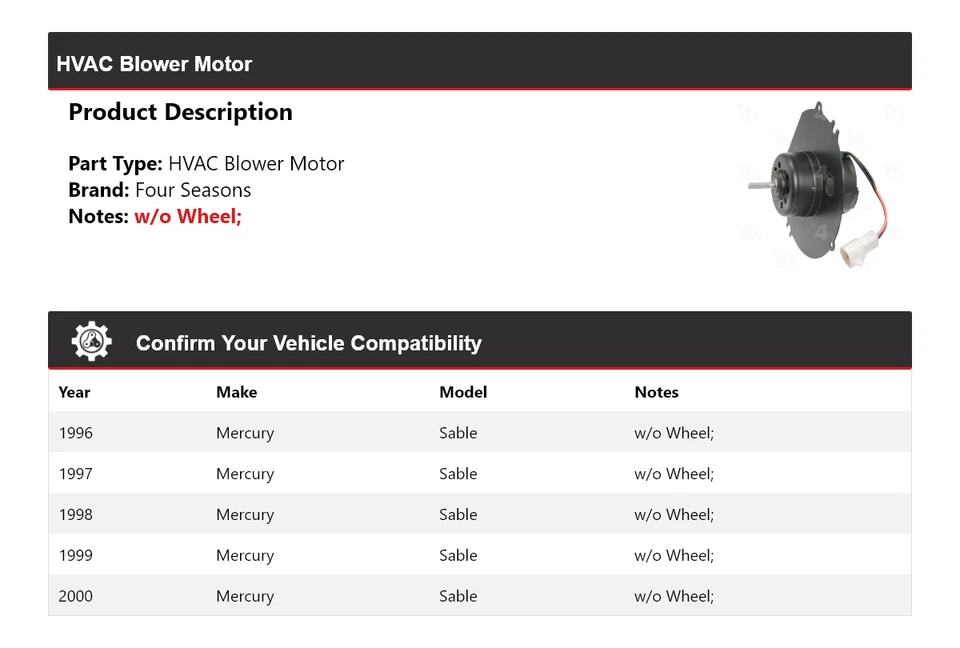 HVAC Blower Motor

Product Description

Part Type: HVAC Blower Motor
Brand: Four Seasons
Notes: w/o Wheel;

Confirm Your Vehicle Compatibility

| Year | Make | Model | Notes |
|---|---|---|---|
| 1996 | Mercury | Sable | w/o Wheel; |
| 1997 | Mercury | Sable | w/o Wheel; |
| 1998 | Mercury | Sable | w/o Wheel; |
| 1999 | Mercury | Sable | w/o Wheel; |
| 2000 | Mercury | Sable | w/o Wheel; |